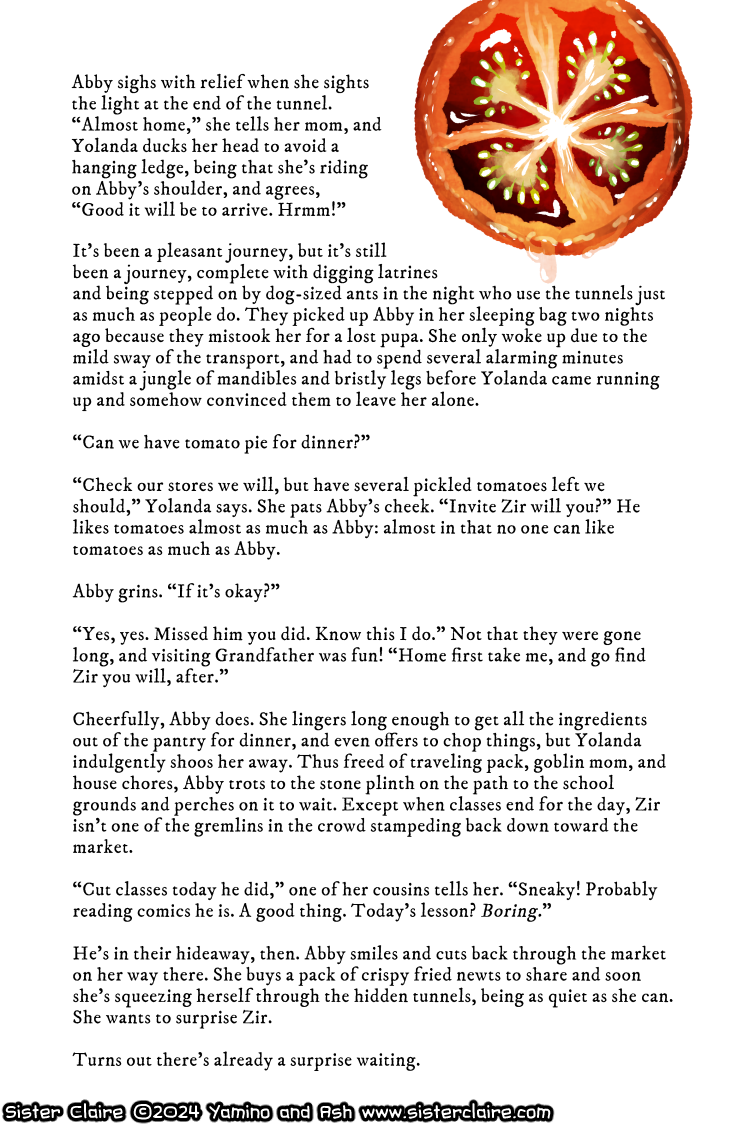 Abby sighs with relief when she sights the light at the end of the tunnel. “Almost home,” she tells her mom, and Yolanda ducks her head to avoid a hanging ledge, being that she’s riding on Abby’s shoulder, and agrees, “Good it will be to arrive. Hrmm!”

It’s been a pleasant journey, but it’s still been a journey, complete with digging latrines and being stepped on by dog-sized ants in the night who use the tunnels just as much as people do. They picked up Abby in her sleeping bag two nights ago because they mistook her for a lost pupa. She only woke up due to the mild sway of the transport, and had to spend several alarming minutes amidst a jungle of mandibles and bristly legs before Yolanda came running up and somehow convinced them to leave her alone.

“Can we have tomato pie for dinner?”

“Check our stores we will, but have several pickled tomatoes left we should,” Yolanda says. She pats Abby’s cheek. “Invite Zir will you?” He likes tomatoes almost as much as Abby: almost in that no one can like tomatoes as much as Abby.

Abby grins. “If it’s okay?”

“Yes, yes. Missed him you did. Know this I do.” Not that they were gone long, and visiting Grandfather was fun! “Home first take me, and go find Zir you will, after.”

Cheerfully, Abby does. She lingers long enough to get all the ingredients out of the pantry for dinner, and even offers to chop things, but Yolanda indulgently shoos her away. Thus freed of traveling pack, goblin mom, and house chores, Abby trots to the stone plinth on the path to the school grounds and perches on it to wait. Except when classes end for the day, Zir isn’t one of the gremlins in the crowd stampeding back down toward the market.

“Cut classes today he did,” one of her cousins tells her. “Sneaky! Probably reading comics he is. A good thing. Today’s lesson? Boring.”

He’s in their hideaway, then. Abby smiles and cuts back through the market on her way there. She buys a pack of crispy fried newts to share and soon she’s squeezing herself through the hidden tunnels, being as quiet as she can. She wants to surprise Zir.

Turns out there’s already a surprise waiting.

Sister Claire ©2024 Yamino and Ash www.sisterclaire.com